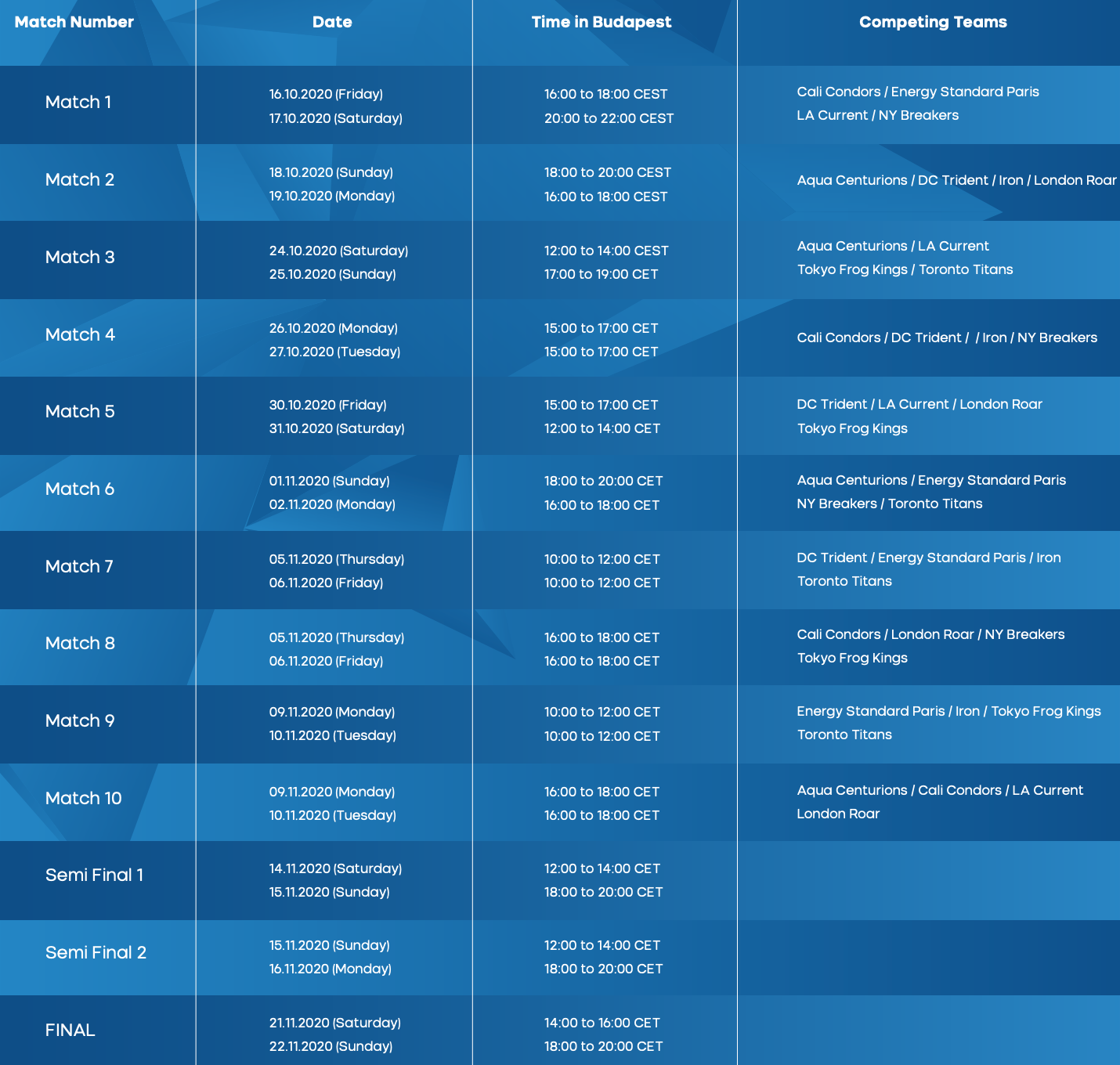 | Match Number | Date | Time in Budapest | Competing Teams |
|---|---|---|---|
| Match 1 | 16.10.2020 (Friday) 17.10.2020 (Saturday) | 16:00 to 18:00 CEST 20:00 to 22:00 CEST | Cali Condors / Energy Standard Paris LA Current / NY Breakers |
| Match 2 | 18.10.2020 (Sunday) 19.10.2020 (Monday) | 18:00 to 20:00 CEST 16:00 to 18:00 CEST | Aqua Centurions / DC Trident / Iron / London Roar |
| Match 3 | 24.10.2020 (Saturday) 25.10.2020 (Sunday) | 12:00 to 14:00 CEST 17:00 to 19:00 CET | Aqua Centurions / LA Current Tokyo Frog Kings / Toronto Titans |
| Match 4 | 26.10.2020 (Monday) 27.10.2020 (Tuesday) | 15:00 to 17:00 CET 15:00 to 17:00 CET | Cali Condors / DC Trident / / Iron / NY Breakers |
| Match 5 | 30.10.2020 (Friday) 31.10.2020 (Saturday) | 15:00 to 17:00 CET 12:00 to 14:00 CET | DC Trident / LA Current / London Roar Tokyo Frog Kings |
| Match 6 | 01.11.2020 (Sunday) 02.11.2020 (Monday) | 18:00 to 20:00 CET 16:00 to 18:00 CET | Aqua Centurions / Energy Standard Paris NY Breakers / Toronto Titans |
| Match 7 | 05.11.2020 (Thursday) 06.11.2020 (Friday) | 10:00 to 12:00 CET 10:00 to 12:00 CET | DC Trident / Energy Standard Paris / Iron Toronto Titans |
| Match 8 | 05.11.2020 (Thursday) 06.11.2020 (Friday) | 16:00 to 18:00 CET 16:00 to 18:00 CET | Cali Condors / London Roar / NY Breakers Tokyo Frog Kings |
| Match 9 | 09.11.2020 (Monday) 10.11.2020 (Tuesday) | 10:00 to 12:00 CET 10:00 to 12:00 CET | Energy Standard Paris / Iron / Tokyo Frog Kings Toronto Titans |
| Match 10 | 09.11.2020 (Monday) 10.11.2020 (Tuesday) | 16:00 to 18:00 CET 16:00 to 18:00 CET | Aqua Centurions / Cali Condors / LA Current London Roar |
| Semi Final 1 | 14.11.2020 (Saturday) 15.11.2020 (Sunday) | 12:00 to 14:00 CET 18:00 to 20:00 CET | |
| Semi Final 2 | 15.11.2020 (Sunday) 16.11.2020 (Monday) | 12:00 to 14:00 CET 18:00 to 20:00 CET | |
| FINAL | 21.11.2020 (Saturday) 22.11.2020 (Sunday) | 14:00 to 16:00 CET 18:00 to 20:00 CET | |